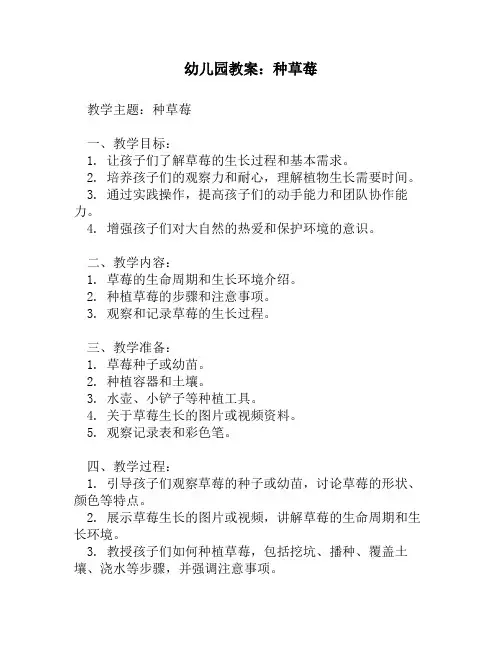 幼儿园教案：种草莓

教学主题：种草莓

一、教学目标：
1. 让孩子们了解草莓的生长过程和基本需求。
2. 培养孩子们的观察力和耐心，理解植物生长需要时间。
3. 通过实践操作，提高孩子们的动手能力和团队协作能力。
4. 增强孩子们对大自然的热爱和保护环境的意识。

二、教学内容：
1. 草莓的生命周期和生长环境介绍。
2. 种植草莓的步骤和注意事项。
3. 观察和记录草莓的生长过程。

三、教学准备：
1. 草莓种子或幼苗。
2. 种植容器和土壤。
3. 水壶、小铲子等种植工具。
4. 关于草莓生长的图片或视频资料。
5. 观察记录表和彩色笔。

四、教学过程：
1. 引导孩子们观察草莓的种子或幼苗，讨论草莓的形状、颜色等特点。
2. 展示草莓生长的图片或视频，讲解草莓的生命周期和生长环境。
3. 教授孩子们如何种植草莓，包括挖坑、播种、覆盖土壤、浇水等步骤，并强调注意事项。